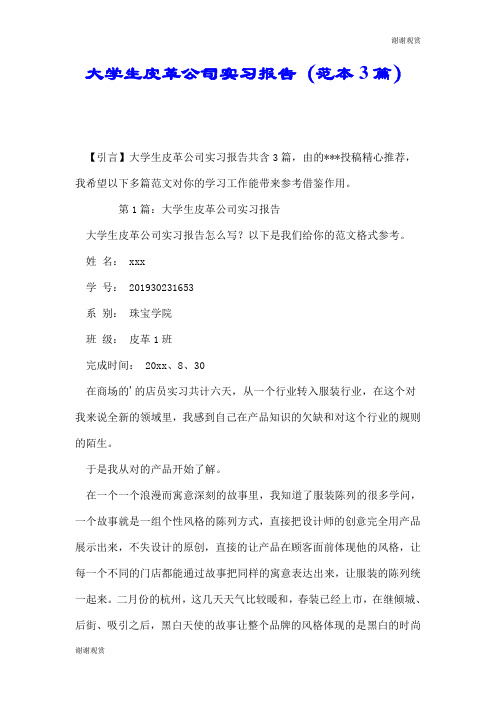 谢谢观赏

大学生皮革公司实习报告（范本3篇）

【引言】大学生皮革公司实习报告共含3篇，由的***投稿精心推荐，我希望以下多篇范文对你的学习工作能带来参考借鉴作用。

第1篇：大学生皮革公司实习报告

大学生皮革公司实习报告怎么写？以下是我们给你的范文格式参考。

姓 名： xxx

学 号： 201930231653

系 别： 珠宝学院

班 级： 皮革1班

完成时间： 20xx、8、30

在商场的'的店员实习共计六天，从一个行业转入服装行业，在这个对我来说全新的领域里，我感到自己在产品知识的欠缺和对这个行业的规则的陌生。

于是我从对的产品开始了解。

在一个一个浪漫而寓意深刻的故事里，我知道了服装陈列的很多学问，一个故事就是一组个性风格的陈列方式，直接把设计师的创意完全用产品展示出来，不失设计的原创，直接的让产品在顾客面前体现他的风格，让每一个不同的门店都能通过故事把同样的寓意表达出来，让服装的陈列统一起来。二月份的杭州，这几天天气比较暖和，春装已经上市，在继倾城、后街、吸引之后，黑白天使的故事让整个品牌的风格体现的是黑白的时尚

谢谢观赏